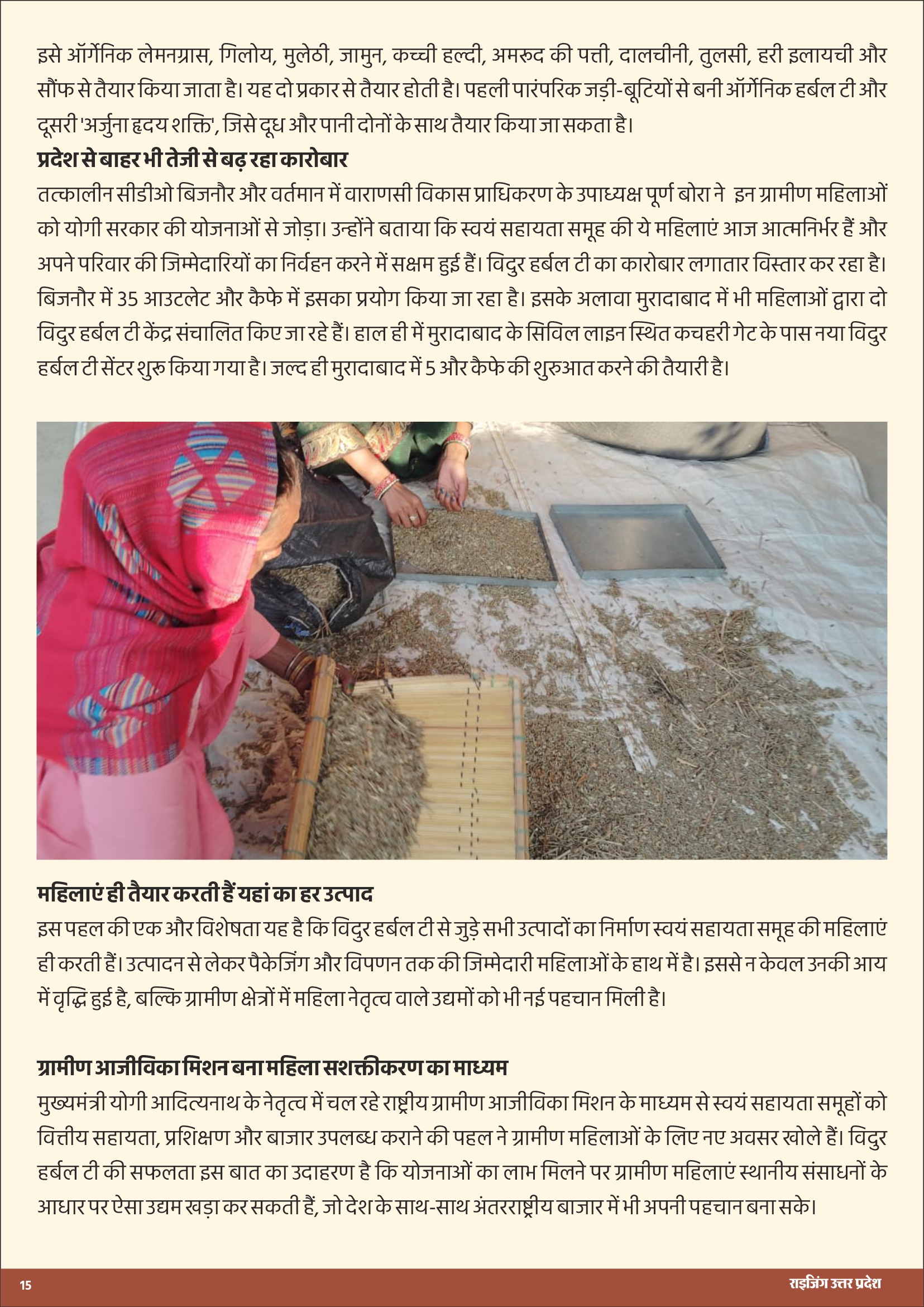 इसे ऑर्गेनिक लेमनग्रास, गिलोय, मुलेठी, जामुन, कच्ची हल्दी, अमरुद की पत्ती, दालचीनी, तुलसी, हरी इलायची और सौंफ से तैयार किया जाता है। यह दो प्रकार से तैयार होती है। पहली पारंपरिक जड़ी-बूटियों से बनी ऑर्गेनिक हर्बल टी और दूसरी 'अर्जुना हृदय शक्ति', जिसे दूध और पानी दोनों के साथ तैयार किया जा सकता है।

प्रदेश से बाहर भी तेजी से बढ़ रहा कारोबार

तत्कालीन सीडीओ बिजनौर और वर्तमान में वाराणसी विकास प्राधिकरण के उपाध्यक्ष पूर्ण बोरा ने इन ग्रामीण महिलाओं को योगी सरकार की योजनाओं से जोड़ा। उन्होंने बताया कि स्वयं सहायता समूह की ये महिलाएं आज आत्मनिर्भर हैं और अपने परिवार की जिम्मेदारियों का निर्वहन करने में सक्षम हुई हैं। विदुर हर्बल टी का कारोबार लगातार विस्तार कर रहा है। बिजनौर में 35 आउटलेट और कैफे में इसका प्रयोग किया जा रहा है। इसके अलावा मुरादाबाद में भी महिलाओं द्वारा दो विदुर हर्बल टी केंद्र संचालित किए जा रहे हैं। हाल ही में मुरादाबाद के सिविल लाइन स्थित कचहरी गेट के पास नया विदुर हर्बल टी सेंटर शुरु किया गया है। जल्द ही मुरादाबाद में 5 और कैफे की शुरुआत करने की तैयारी है।

महिलाएं ही तैयार करती हैं यहां का हर उत्पाद

इस पहल की एक और विशेषता यह है कि विदुर हर्बल टी से जुड़े सभी उत्पादों का निर्माण स्वयं सहायता समूह की महिलाएं ही करती हैं। उत्पादन से लेकर पैकेजिंग और विपणन तक की जिम्मेदारी महिलाओं के हाथ में है। इससे न केवल उनकी आय में वृद्धि हुई है, बल्कि ग्रामीण क्षेत्रों में महिला नेतृत्व वाले उद्यमों को भी नई पहचान मिली है।

ग्रामीण आजीविका मिशन बना महिला सशक्तीकरण का माध्यम

मुख्यमंत्री योगी आदित्यनाथ के नेतृत्व में चल रहे राष्ट्रीय ग्रामीण आजीविका मिशन के माध्यम से स्वयं सहायता समूहों को वित्तीय सहायता, प्रशिक्षण और बाजार उपलब्ध कराने की पहल ने ग्रामीण महिलाओं के लिए नए अवसर खोले हैं। विदुर हर्बल टी की सफलता इस बात का उदाहरण है कि योजनाओं का लाभ मिलने पर ग्रामीण महिलाएं स्थानीय संसाधनों के आधार पर ऐसा उद्यम खड़ा कर सकती हैं, जो देश के साथ-साथ अंतरराष्ट्रीय बाजार में भी अपनी पहचान बना सके।

15 राइजिंग उत्तर प्रदेश